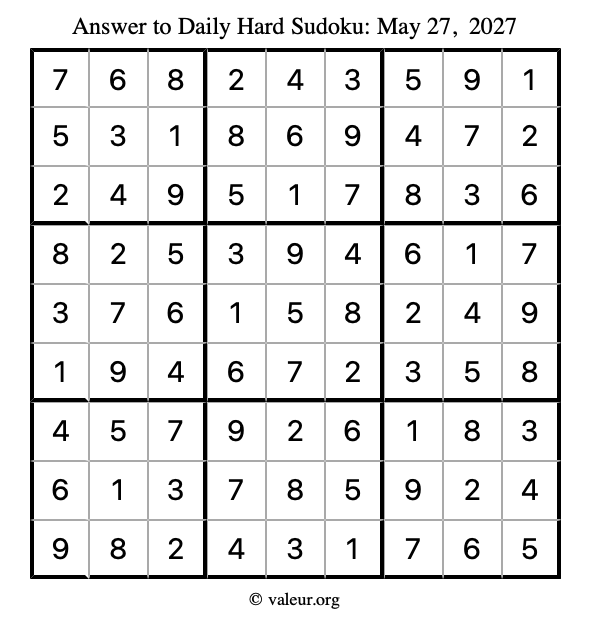 Answer to Daily Hard Sudoku: May 27, 2027

| 7 | 6 | 8 | 2 | 4 | 3 | 5 | 9 | 1 |
|---|---|---|---|---|---|---|---|---|
| 5 | 3 | 1 | 8 | 6 | 9 | 4 | 7 | 2 |
| 2 | 4 | 9 | 5 | 1 | 7 | 8 | 3 | 6 |
| 8 | 2 | 5 | 3 | 9 | 4 | 6 | 1 | 7 |
| 3 | 7 | 6 | 1 | 5 | 8 | 2 | 4 | 9 |
| 1 | 9 | 4 | 6 | 7 | 2 | 3 | 5 | 8 |
| 4 | 5 | 7 | 9 | 2 | 6 | 1 | 8 | 3 |
| 6 | 1 | 3 | 7 | 8 | 5 | 9 | 2 | 4 |
| 9 | 8 | 2 | 4 | 3 | 1 | 7 | 6 | 5 |

© valeur.org